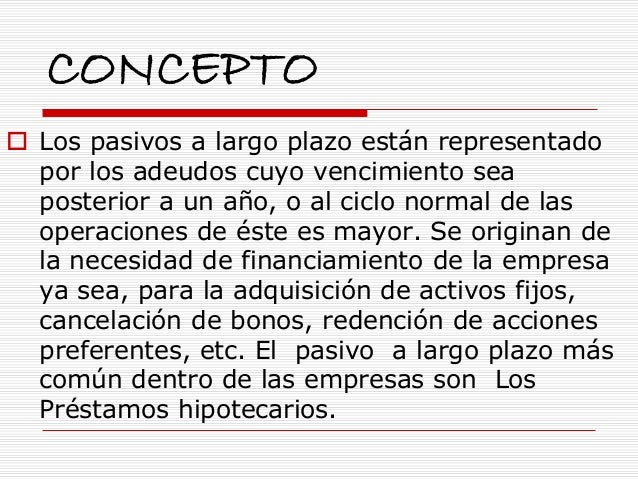 CONCEPTO

Los pasivos a largo plazo están representado por los adeudos cuyo vencimiento sea posterior a un año, o al ciclo normal de las operaciones de éste es mayor. Se originan de la necesidad de financiamiento de la empresa ya sea, para la adquisición de activos fijos, cancelación de bonos, redención de acciones preferentes, etc. El pasivo a largo plazo más común dentro de las empresas son Los Préstamos hipotecarios.